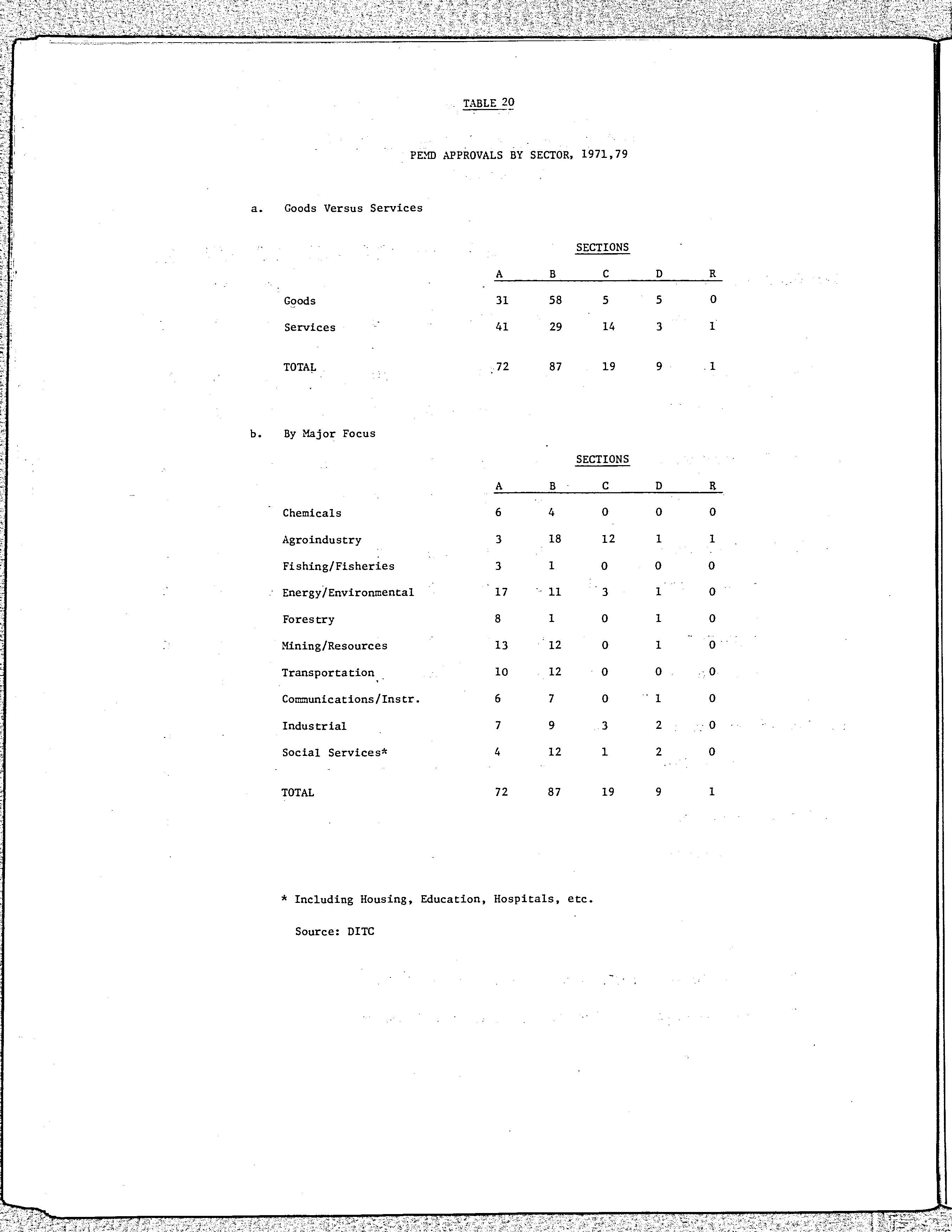 TABLE 20

PEMD APPROVALS BY SECTOR, 1971,79

a. Goods Versus Services

SECTIONS

| | A | B | C | D | R |
|---|---|---|---|---|---|
| Goods | 31 | 58 | 5 | 5 | 0 |
| Services | 41 | 29 | 14 | 3 | 1 |
| TOTAL | 72 | 87 | 19 | 9 | 1 |

b. By Major Focus

SECTIONS

| | A | B | C | D | R |
|---|---|---|---|---|---|
| Chemicals | 6 | 4 | 0 | 0 | 0 |
| Agroindustry | 3 | 18 | 12 | 1 | 1 |
| Fishing/Fisheries | 3 | 1 | 0 | 0 | 0 |
| Energy/Environmental | 17 | 11 | 3 | 1 | 0 |
| Forestry | 8 | 1 | 0 | 1 | 0 |
| Mining/Resources | 13 | 12 | 0 | 1 | 0 |
| Transportation | 10 | 12 | 0 | 0 | 0 |
| Communications/Instr. | 6 | 7 | 0 | 1 | 0 |
| Industrial | 7 | 9 | 3 | 2 | 0 |
| Social Services* | 4 | 12 | 1 | 2 | 0 |
| TOTAL | 72 | 87 | 19 | 9 | 1 |

* Including Housing, Education, Hospitals, etc.

Source: DITC